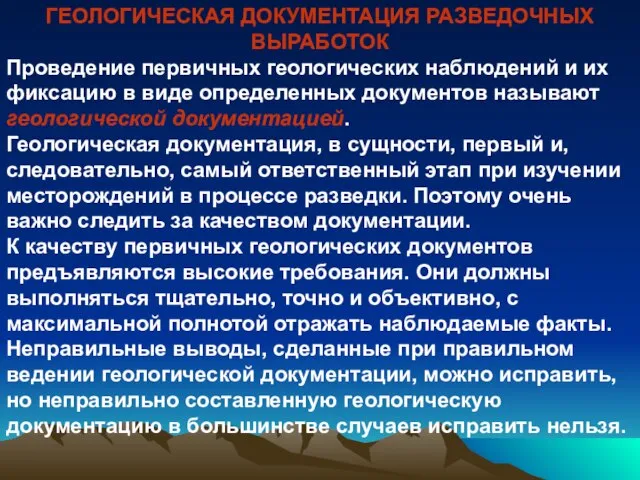 ГЕОЛОГИЧЕСКАЯ ДОКУМЕНТАЦИЯ РАЗВЕДОЧНЫХ ВЫРАБОТОК

Проведение первичных геологических наблюдений и их фиксацию в виде определенных документов называют геологической документацией.

Геологическая документация, в сущности, первый и, следовательно, самый ответственный этап при изучении месторождений в процессе разведки. Поэтому очень важно следить за качеством документации.

К качеству первичных геологических документов предъявляются высокие требования. Они должны выполняться тщательно, точно и объективно, с максимальной полнотой отражать наблюдаемые факты.

Неправильные выводы, сделанные при правильном ведении геологической документации, можно исправить, но неправильно составленную геологическую документацию в большинстве случаев исправить нельзя.